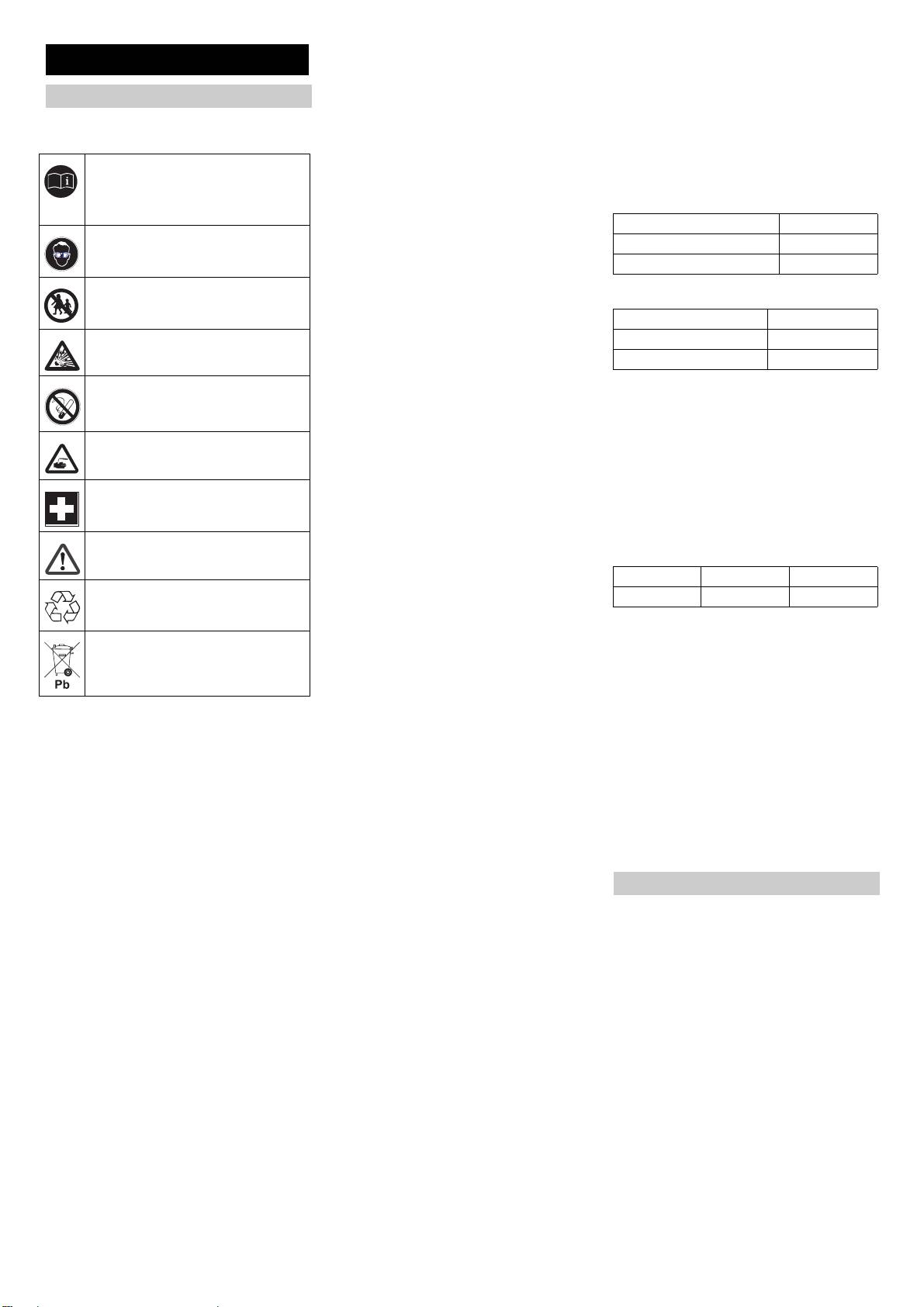 Pb